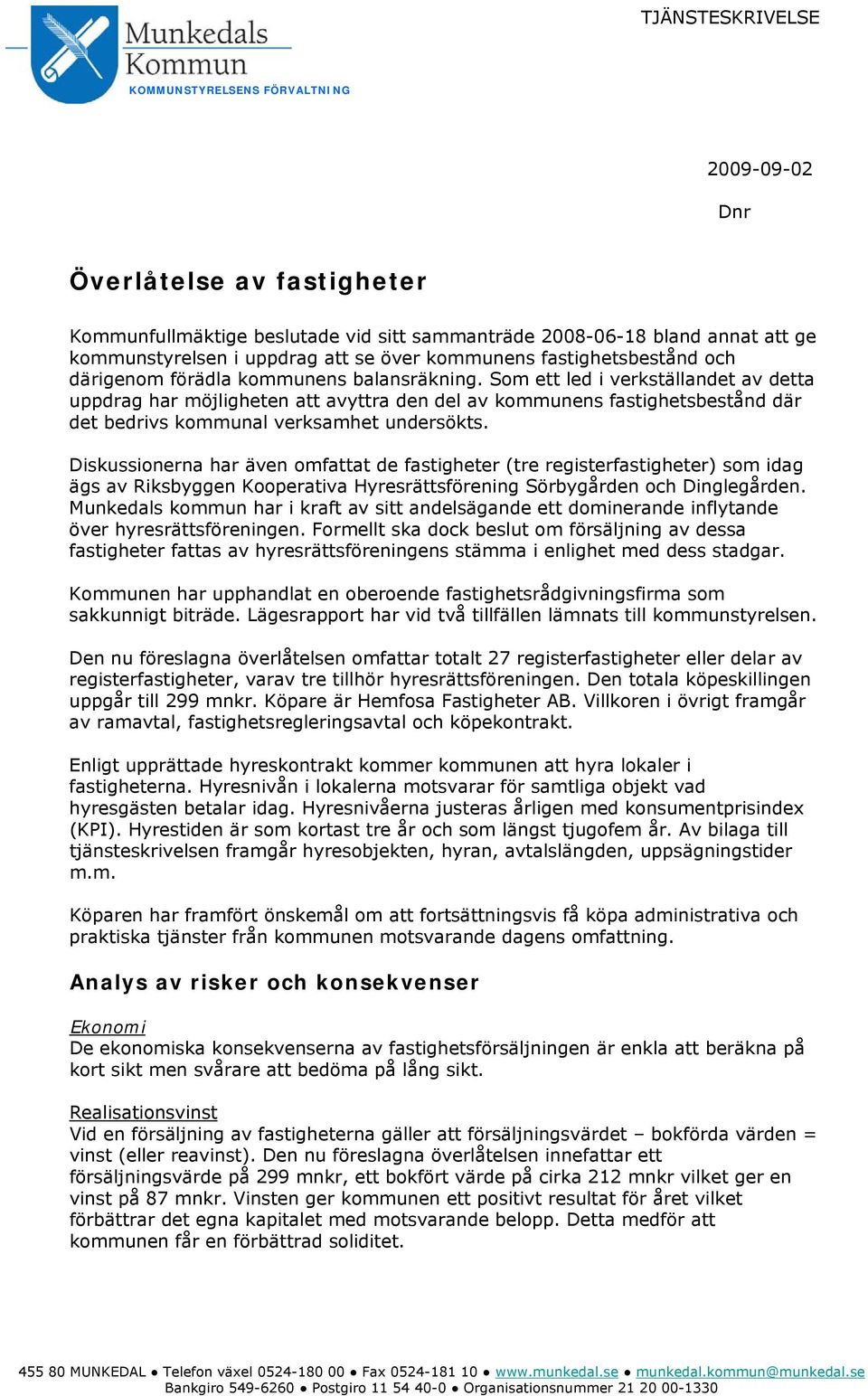 Munkedals Kommun
KOMMUNSTYRELSENS FÖRVALTNING

TJÄNSTESKRIVELSE

2009-09-02

Dnr

Överlåtelse av fastigheter

Kommunfullmäktige beslutade vid sitt sammanträde 2008-06-18 bland annat att ge kommunstyrelsen i uppdrag att se över kommunens fastighetsbestånd och därigenom förädla kommunens balansräkning. Som ett led i verkställandet av detta uppdrag har möjligheten att avyttra den del av kommunens fastighetsbestånd där det bedrivs kommunal verksamhet undersökts.

Diskussionerna har även omfattat de fastigheter (tre registerfastigheter) som idag ägs av Riksbyggen Kooperativa Hyresrättsförening Sörbygården och Dinglegården. Munkedals kommun har i kraft av sitt andelsägande ett dominerande inflytande över hyresrättsföreningen. Formellt ska dock beslut om försäljning av dessa fastigheter fattas av hyresrättsföreningens stämma i enlighet med dess stadgar.

Kommunen har upphandlat en oberoende fastighetsrådgivningsfirma som sakkunnigt biträde. Lägesrapport har vid två tillfällen lämnats till kommunstyrelsen.

Den nu föreslagna överlåtelsen omfattar totalt 27 registerfastigheter eller delar av registerfastigheter, varav tre tillhör hyresrättsföreningen. Den totala köpeskillingen uppgår till 299 mnkr. Köpare är Hemfosa Fastigheter AB. Villkoren i övrigt framgår av ramavtal, fastighetsregleringsavtal och köpekontrakt.

Enligt upprättade hyreskontrakt kommer kommunen att hyra lokaler i fastigheterna. Hyresnivån i lokalerna motsvarar för samtliga objekt vad hyresgästen betalar idag. Hyresnivåerna justeras årligen med konsumentprisindex (KPI). Hyrestiden är som kortast tre år och som längst tjugofem år. Av bilaga till tjänsteskrivelsen framgår hyresobjekten, hyran, avtalslängden, uppsägningstider m.m.

Köparen har framfört önskemål om att fortsättningsvis få köpa administrativa och praktiska tjänster från kommunen motsvarande dagens omfattning.

Analys av risker och konsekvenser

Ekonomi
De ekonomiska konsekvenserna av fastighetsförsäljningen är enkla att beräkna på kort sikt men svårare att bedöma på lång sikt.

Realisationsvinst
Vid en försäljning av fastigheterna gäller att försäljningsvärdet – bokförda värden = vinst (eller reavinst). Den nu föreslagna överlåtelsen innefattar ett försäljningsvärde på 299 mnkr, ett bokfört värde på cirka 212 mnkr vilket ger en vinst på 87 mnkr. Vinsten ger kommunen ett positivt resultat för året vilket förbättrar det egna kapitalet med motsvarande belopp. Detta medför att kommunen får en förbättrad soliditet.

455 80 MUNKEDAL ● Telefon växel 0524-180 00 ● Fax 0524-181 10 ● www.munkedal.se ● munkedal.kommun@munkedal.se
Bankgiro 549-6260 ● Postgiro 11 54 40-0 ● Organisationsnummer 21 20 00-1330